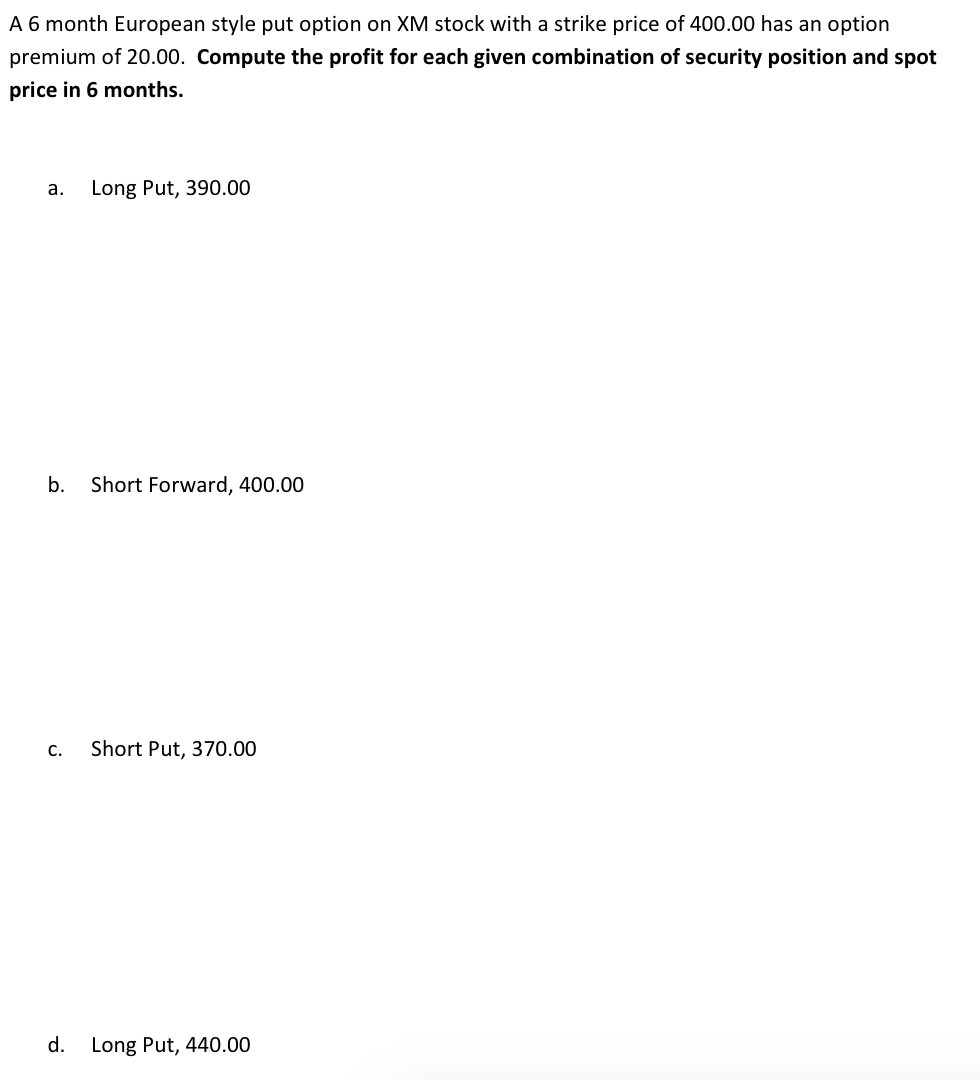 A 6 month European style put option on XM stock with a strike price of 400.00 has an option premium of 20.00. Compute the profit for each given combination of security position and spot price in 6 months.

a. Long Put, 390.00

b. Short Forward, 400.00

c. Short Put, 370.00

d. Long Put, 440.00